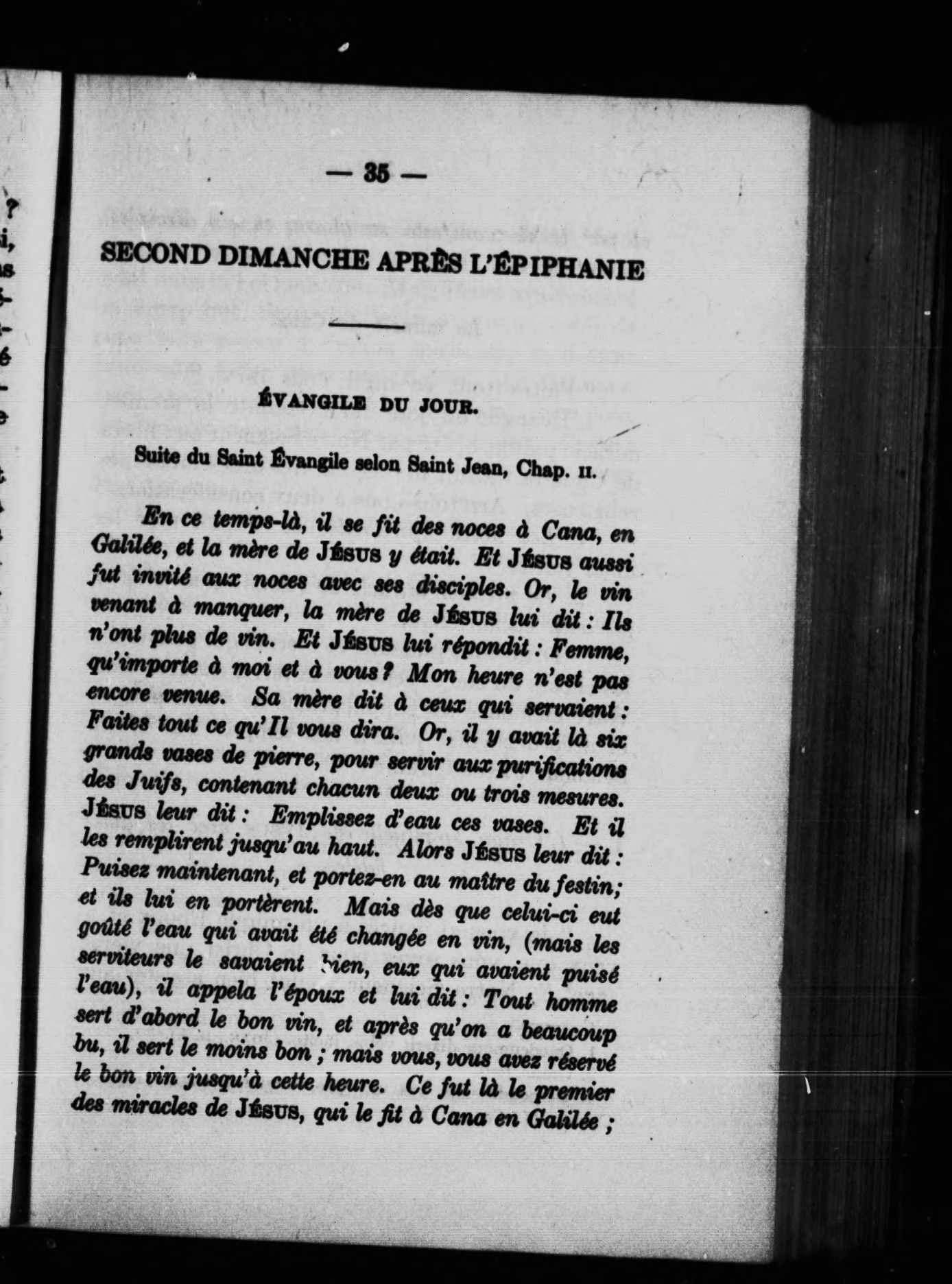 — 35 —

SECOND DIMANCHE APRÈS L'ÉPIPHANIE

ÉVANGILE DU JOUR.

Suite du Saint Évangile selon Saint Jean, Chap. II.

En ce temps-là, il se fit des noces à Cana, en Galilée, et la mère de JÉSUS y était. Et JÉSUS aussi fut invité aux noces avec ses disciples. Or, le vin venant à manquer, la mère de JÉSUS lui dit : Ils n'ont plus de vin. Et JÉSUS lui répondit : Femme, qu'importe à moi et à vous ? Mon heure n'est pas encore venue. Sa mère dit à ceux qui servaient : Faites tout ce qu'Il vous dira. Or, il y avait là six grands vases de pierre, pour servir aux purifications des Juifs, contenant chacun deux ou trois mesures. JÉSUS leur dit : Emplissez d'eau ces vases. Et il les remplirent jusqu'au haut. Alors JÉSUS leur dit : Puisez maintenant, et portez-en au maître du festin; et ils lui en portèrent. Mais dès que celui-ci eut goûté l'eau qui avait été changée en vin, (mais les serviteurs le savaient bien, eux qui avaient puisé l'eau), il appela l'époux et lui dit : Tout homme sert d'abord le bon vin, et après qu'on a beaucoup bu, il sert le moins bon ; mais vous, vous avez réservé le bon vin jusqu'à cette heure. Ce fut là le premier des miracles de JÉSUS, qui le fit à Cana en Galilée ;